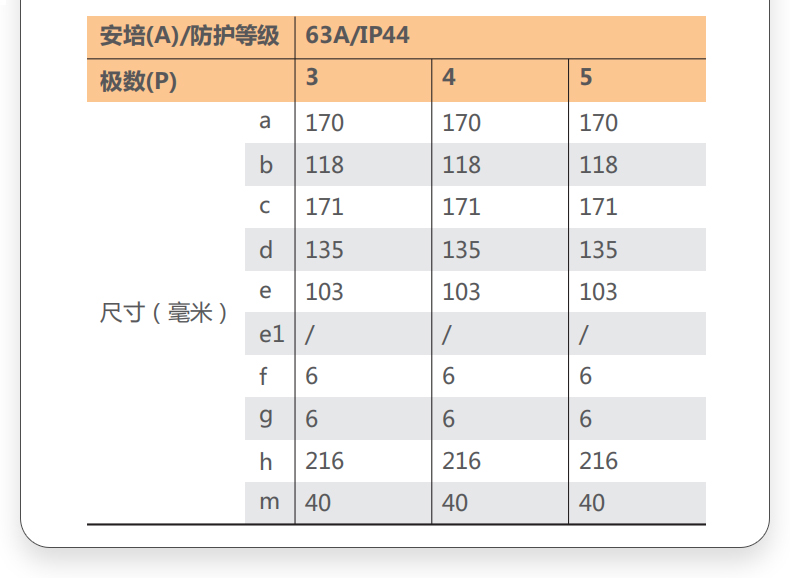 | 安培(A)/防护等级 | | 63A/IP44 | | |
|---|---|---|---|---|
| 极数(P) | | 3 | 4 | 5 |
| 尺寸（毫米） | a | 170 | 170 | 170 |
| | b | 118 | 118 | 118 |
| | c | 171 | 171 | 171 |
| | d | 135 | 135 | 135 |
| | e | 103 | 103 | 103 |
| | e1 | / | / | / |
| | f | 6 | 6 | 6 |
| | g | 6 | 6 | 6 |
| | h | 216 | 216 | 216 |
| | m | 40 | 40 | 40 |